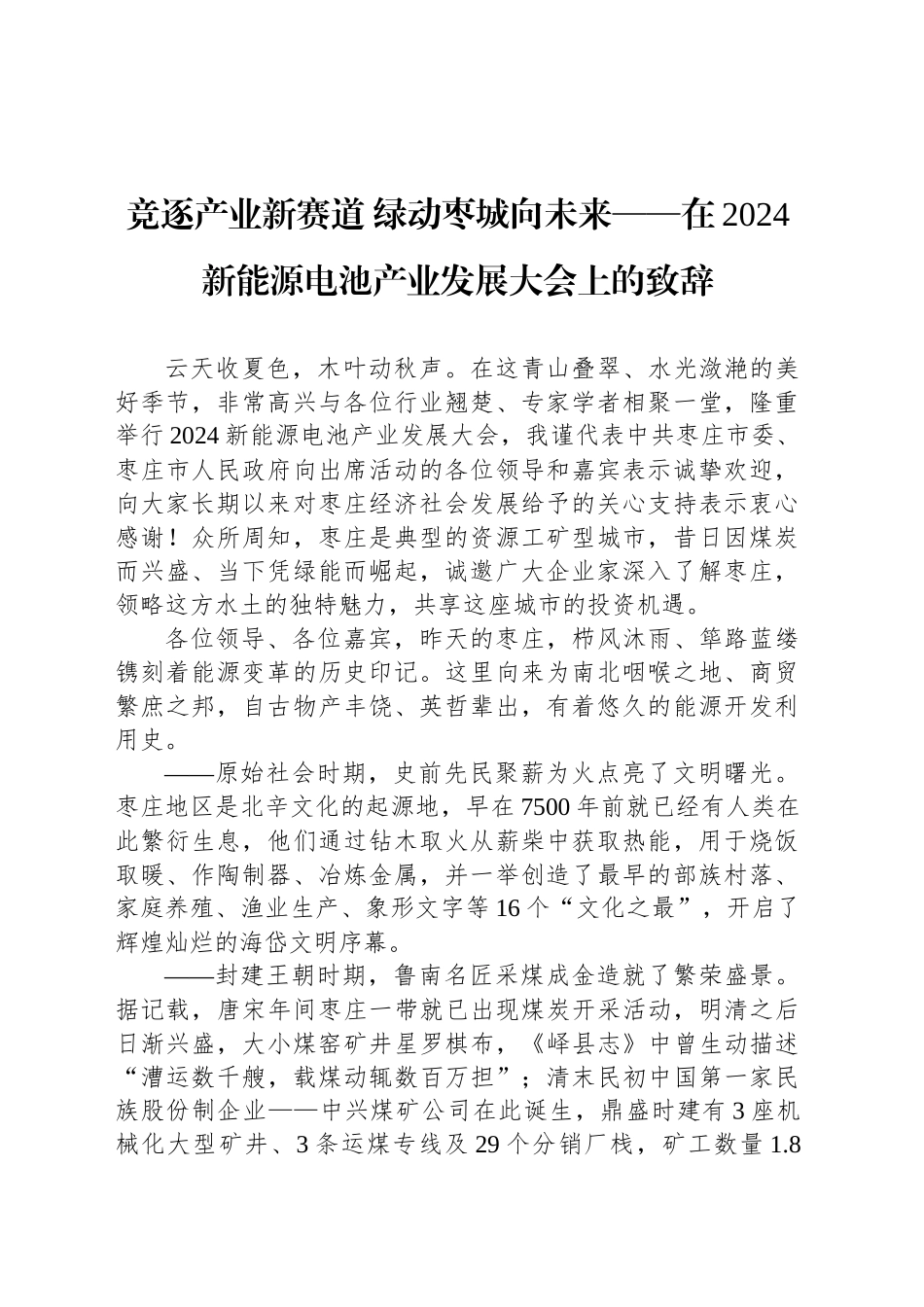 竞逐产业新赛道 绿动枣城向未来——在 2024 新能源电池产业发展大会上的致辞

云天收夏色，木叶动秋声。在这青山叠翠、水光潋滟的美好季节，非常高兴与各位行业翘楚、专家学者相聚一堂，隆重举行 2024 新能源电池产业发展大会，我谨代表中共枣庄市委、枣庄市人民政府向出席活动的各位领导和嘉宾表示诚挚欢迎，向大家长期以来对枣庄经济社会发展给予的关心支持表示衷心感谢！众所周知，枣庄是典型的资源工矿型城市，昔日因煤炭而兴盛、当下凭绿能而崛起，诚邀广大企业家深入了解枣庄，领略这方水土的独特魅力，共享这座城市的投资机遇。

各位领导、各位嘉宾，昨天的枣庄，栉风沐雨、筚路蓝缕镌刻着能源变革的历史印记。这里向来为南北咽喉之地、商贸繁庶之邦，自古物产丰饶、英哲辈出，有着悠久的能源开发利用史。

——原始社会时期，史前先民聚薪为火点亮了文明曙光。枣庄地区是北辛文化的起源地，早在 7500 年前就已经有人类在此繁衍生息，他们通过钻木取火从薪柴中获取热能，用于烧饭取暖、作陶制器、冶炼金属，并一举创造了最早的部族村落、家庭养殖、渔业生产、象形文字等 16 个“文化之最”，开启了辉煌灿烂的海岱文明序幕。

——封建王朝时期，鲁南名匠采煤成金造就了繁荣盛景。据记载，唐宋年间枣庄一带就已出现煤炭开采活动，明清之后日渐兴盛，大小煤窑矿井星罗棋布，《峄县志》中曾生动描述“漕运数千艘，载煤动辄数百万担”；清末民初中国第一家民族股份制企业——中兴煤矿公司在此诞生，鼎盛时建有 3 座机械化大型矿井、3 条运煤专线及 29 个分销厂栈，矿工数量 1.8